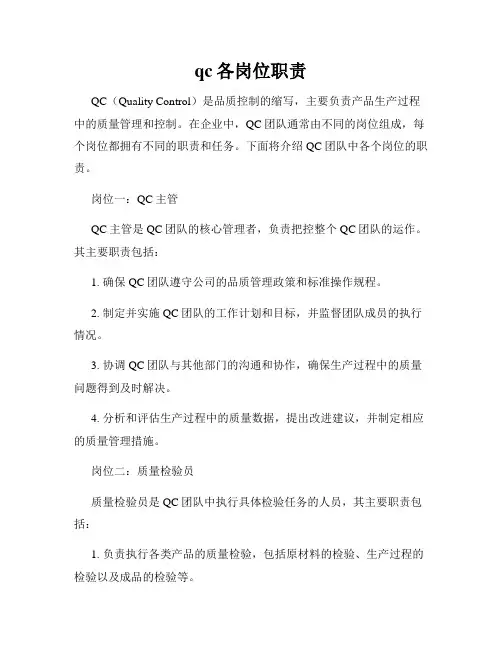 qc 各岗位职责

QC（Quality Control）是品质控制的缩写，主要负责产品生产过程中的质量管理和控制。在企业中，QC 团队通常由不同的岗位组成，每个岗位都拥有不同的职责和任务。下面将介绍 QC 团队中各个岗位的职责。

岗位一：QC 主管

QC 主管是 QC 团队的核心管理者，负责把控整个 QC 团队的运作。其主要职责包括：

1. 确保 QC 团队遵守公司的品质管理政策和标准操作规程。

2. 制定并实施 QC 团队的工作计划和目标，并监督团队成员的执行情况。

3. 协调 QC 团队与其他部门的沟通和协作，确保生产过程中的质量问题得到及时解决。

4. 分析和评估生产过程中的质量数据，提出改进建议，并制定相应的质量管理措施。

岗位二：质量检验员

质量检验员是 QC 团队中执行具体检验任务的人员，其主要职责包括：

1. 负责执行各类产品的质量检验，包括原材料的检验、生产过程的检验以及成品的检验等。